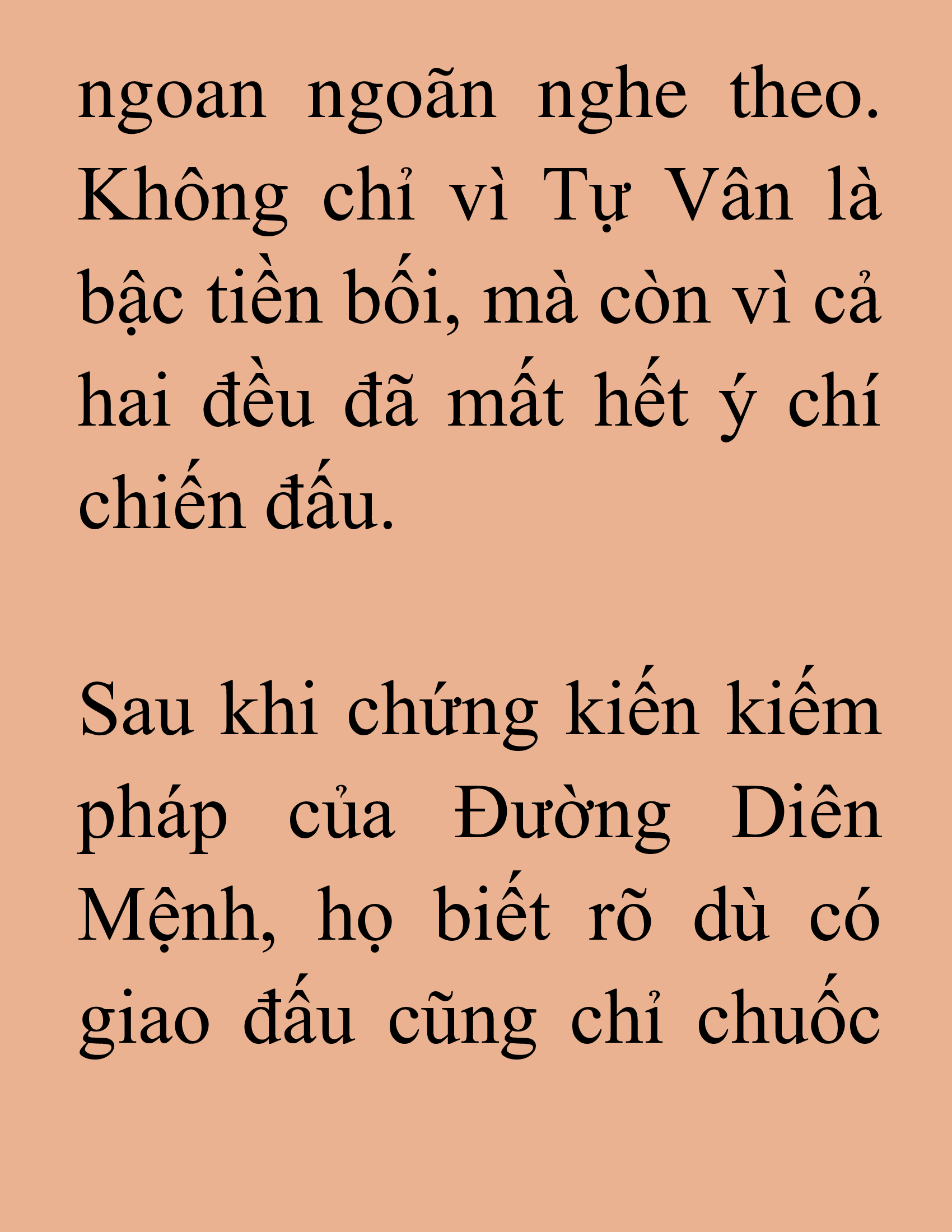 ngoan ngoãn nghe theo. Không chỉ vì Tự Vân là bậc tiền bối, mà còn vì cả hai đều đã mất hết ý chí chiến đấu.

Sau khi chứng kiến kiếm pháp của Đường Diên Mệnh, họ biết rõ dù có giao đấu cũng chỉ chuốc